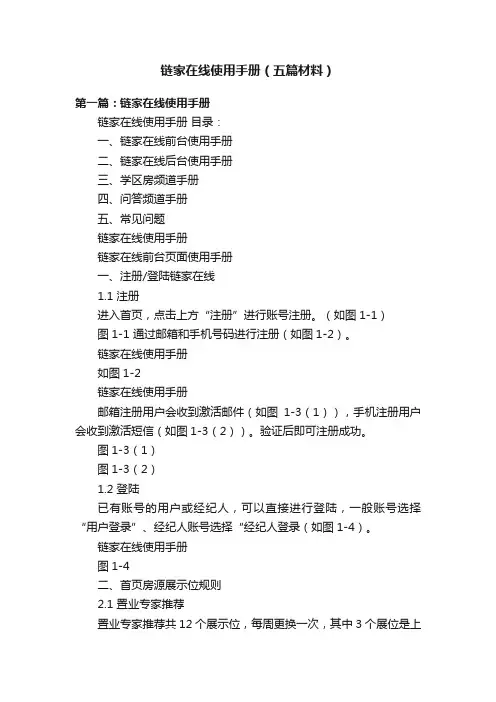 链家在线使用手册（五篇材料）

第一篇：链家在线使用手册

链家在线使用手册 目录：

一、链家在线前台使用手册

二、链家在线后台使用手册

三、学区房频道手册

四、问答频道手册

五、常见问题

链家在线使用手册

链家在线前台页面使用手册

一、注册/登陆链家在线

1.1 注册

进入首页，点击上方“注册”进行账号注册。（如图 1-1）

图 1-1 通过邮箱和手机号码进行注册（如图 1-2）。

链家在线使用手册

如图 1-2

链家在线使用手册

邮箱注册用户会收到激活邮件（如图 1-3（1）），手机注册用户会收到激活短信（如图 1-3（2））。验证后即可注册成功。

图 1-3（1）

图 1-3（2）

1.2 登陆

已有账号的用户或经纪人，可以直接进行登陆，一般账号选择“用户登录”、经纪人账号选择“经纪人登录（如图 1-4）。

链家在线使用手册

图 1-4

二、首页房源展示位规则

2.1 置业专家推荐

置业专家推荐共 12 个展示位，每周更换一次，其中 3 个展位是上